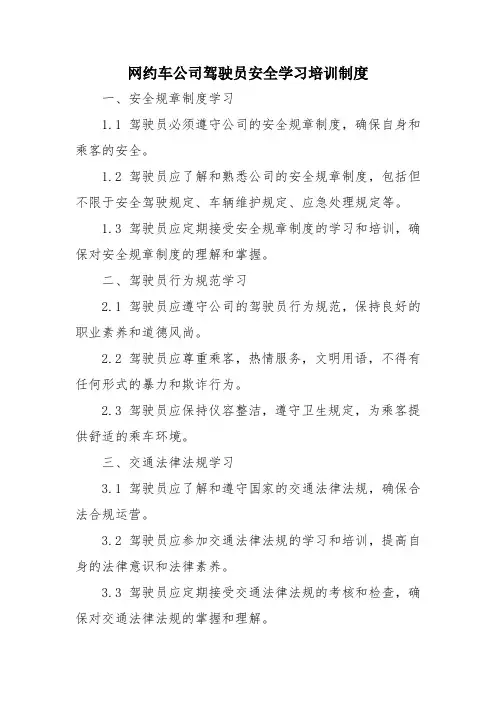 网约车公司驾驶员安全学习培训制度

一、安全规章制度学习

1.1 驾驶员必须遵守公司的安全规章制度，确保自身和乘客的安全。

1.2 驾驶员应了解和熟悉公司的安全规章制度，包括但不限于安全驾驶规定、车辆维护规定、应急处理规定等。

1.3 驾驶员应定期接受安全规章制度的学习和培训，确保对安全规章制度的理解和掌握。

二、驾驶员行为规范学习

2.1 驾驶员应遵守公司的驾驶员行为规范，保持良好的职业素养和道德风尚。

2.2 驾驶员应尊重乘客，热情服务，文明用语，不得有任何形式的暴力和欺诈行为。

2.3 驾驶员应保持仪容整洁，遵守卫生规定，为乘客提供舒适的乘车环境。

三、交通法律法规学习

3.1 驾驶员应了解和遵守国家的交通法律法规，确保合法合规运营。

3.2 驾驶员应参加交通法律法规的学习和培训，提高自身的法律意识和法律素养。

3.3 驾驶员应定期接受交通法律法规的考核和检查，确保对交通法律法规的掌握和理解。